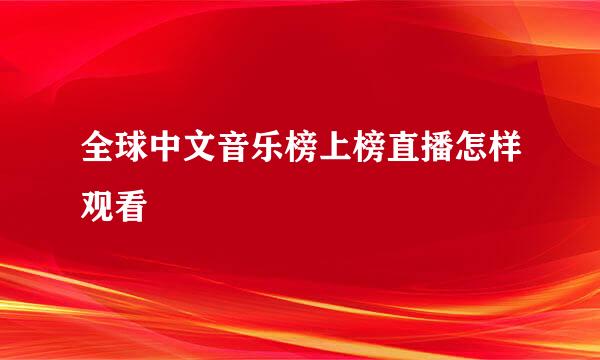 全球中文音乐榜上榜直播怎样观看